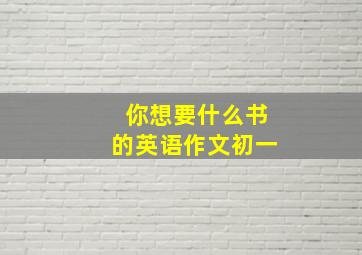 你想要什么书
的英语作文初一